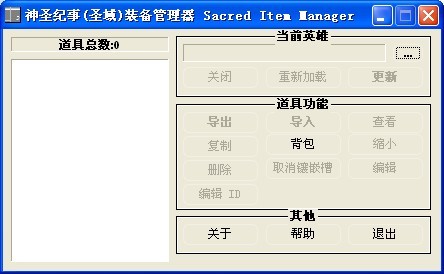 神圣纪事(圣域)装备管理器 Sacred Item Manager

道具总数:0

当前英雄

...

关闭
重新加载
更新

道具功能

导出
导入
查看
复制
背包
缩小
删除
取消镶嵌槽
编辑
编辑 ID

其他

关于
帮助
退出